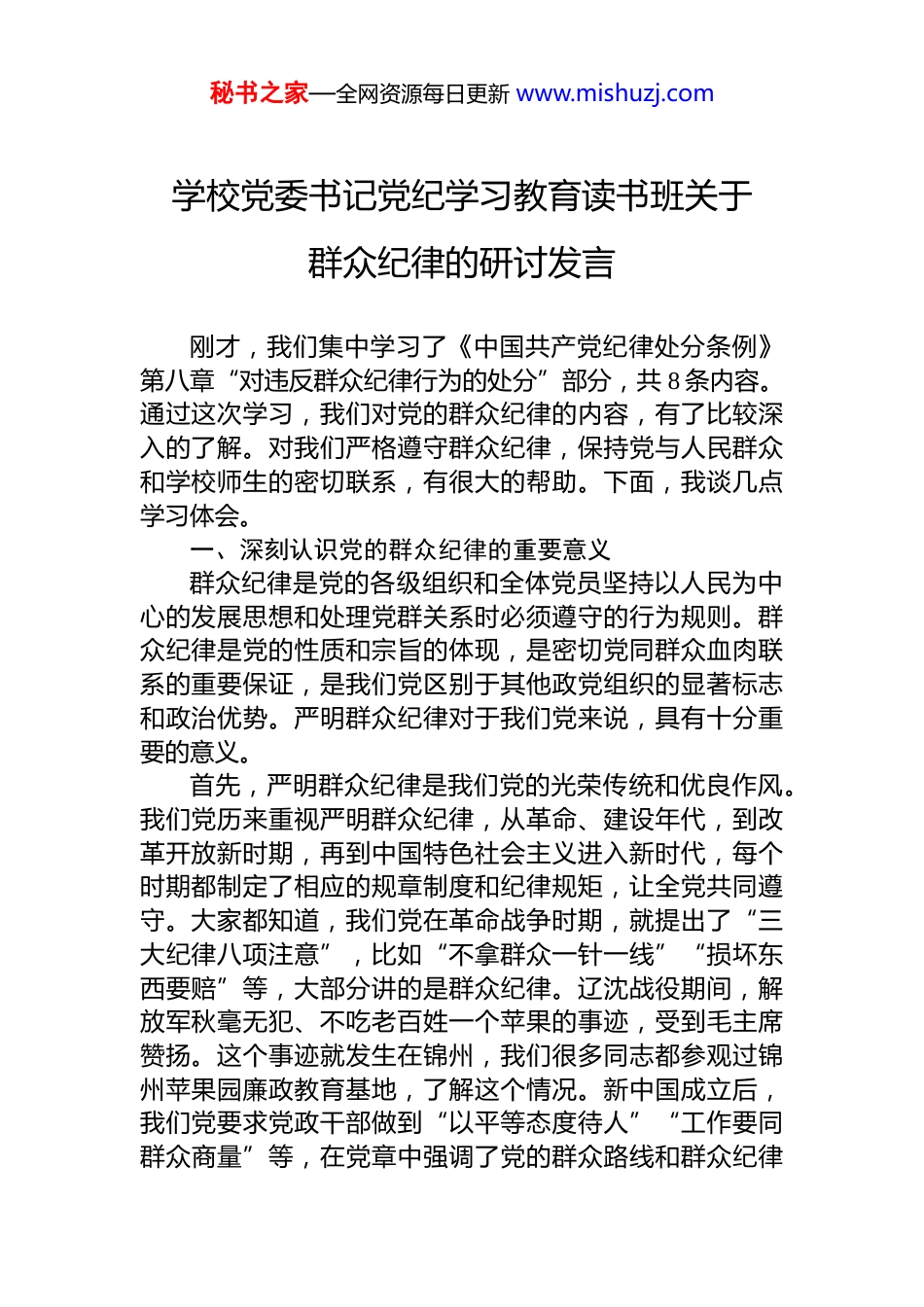 秘书之家—全网资源每日更新 www.mishuzj.com

学校党委书记党纪学习教育读书班关于群众纪律的研讨发言

刚才，我们集中学习了《中国共产党纪律处分条例》第八章“对违反群众纪律行为的处分”部分，共8条内容。通过这次学习，我们对党的群众纪律的内容，有了比较深入的了解。对我们严格遵守群众纪律，保持党与人民群众和学校师生的密切联系，有很大的帮助。下面，我谈几点学习体会。

一、深刻认识党的群众纪律的重要意义

群众纪律是党的各级组织和全体党员坚持以人民为中心的发展思想和处理党群关系时必须遵守的行为规则。群众纪律是党的性质和宗旨的体现，是密切党同群众血肉联系的重要保证，是我们党区别于其他政党组织的显著标志和政治优势。严明群众纪律对于我们党来说，具有十分重要的意义。

首先，严明群众纪律是我们党的光荣传统和优良作风。我们党历来重视严明群众纪律，从革命、建设年代，到改革开放新时期，再到中国特色社会主义进入新时代，每个时期都制定了相应的规章制度和纪律规矩，让全党共同遵守。大家都知道，我们党在革命战争时期，就提出了“三大纪律八项注意”，比如“不拿群众一针一线”“损坏东西要赔”等，大部分讲的是群众纪律。辽沈战役期间，解放军秋毫无犯、不吃老百姓一个苹果的事迹，受到毛主席赞扬。这个事迹就发生在锦州，我们很多同志都参观过锦州苹果园廉政教育基地，了解这个情况。新中国成立后，我们党要求党政干部做到“以平等态度待人”“工作要同群众商量”等，在党章中强调了党的群众路线和群众纪律